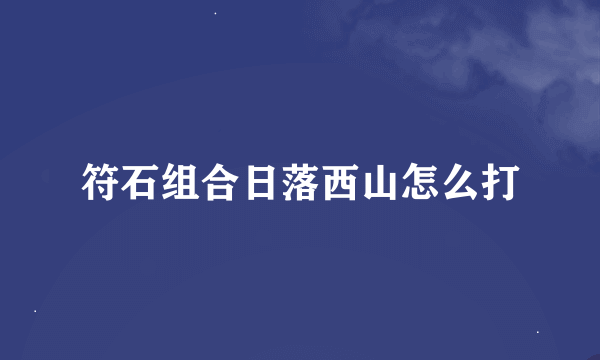 符石组合日落西山怎么打